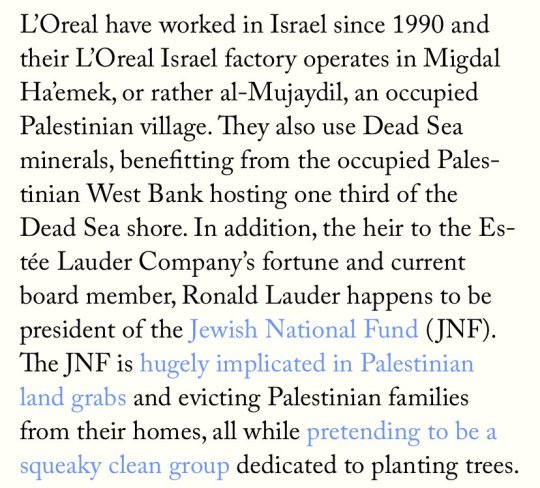 L'Oreal have worked in Israel since 1990 and their L'Oreal Israel factory operates in Migdal Ha'emek, or rather al-Mujaydil, an occupied Palestinian village. They also use Dead Sea minerals, benefitting from the occupied Palestinian West Bank hosting one third of the Dead Sea shore. In addition, the heir to the Estée Lauder Company's fortune and current board member, Ronald Lauder happens to be president of the Jewish National Fund (JNF). The JNF is hugely implicated in Palestinian land grabs and evicting Palestinian families from their homes, all while pretending to be a squeaky clean group dedicated to planting trees.